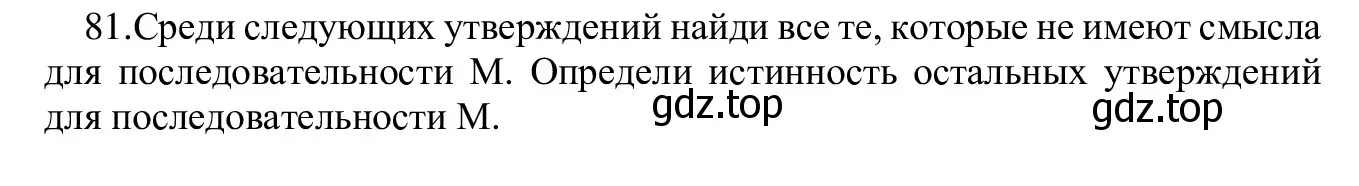 81.Среди следующих утверждений найди все те, которые не имеют смысла для последовательности М. Определи истинность остальных утверждений для последовательности М.

gdz.top gdz.top